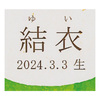 ゆ　い
結衣
2024.3.3 生